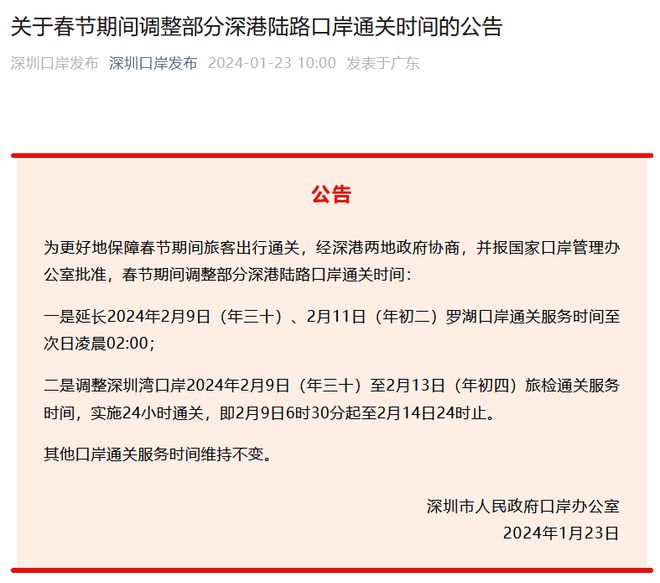 关于春节期间调整部分深港陆路口岸通关时间的公告

深圳口岸发布 深圳口岸发布 2024-01-23 10:00 发表于广东

公告

为更好地保障春节期间旅客出行通关，经深港两地政府协商，并报国家口岸管理办公室批准，春节期间调整部分深港陆路口岸通关时间：

一是延长2024年2月9日（年三十）、2月11日（年初二）罗湖口岸通关服务时间至次日凌晨02:00；

二是调整深圳湾口岸2024年2月9日（年三十）至2月13日（年初四）旅检通关服务时间，实施24小时通关，即2月9日6时30分起至2月14日24时止。

其他口岸通关服务时间维持不变。

深圳市人民政府口岸办公室
2024年1月23日